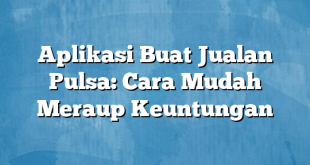 Aplikasi Buat Jualan Pulsa: Cara Mudah Meraup Keuntungan